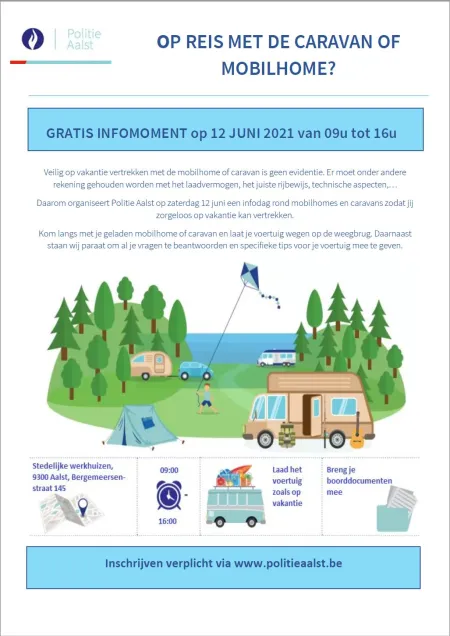 Politie Aalst

OP REIS MET DE CARAVAN OF MOBILHOME?

GRATIS INFOMOMENT op 12 JUNI 2021 van 09u tot 16u

Veilig op vakantie vertrekken met de mobilhome of caravan is geen evidentie. Er moet onder andere rekening gehouden worden met het laadvermogen, het juiste rijbewijs, technische aspecten,…

Daarom organiseert Politie Aalst op zaterdag 12 juni een infodag rond mobilhomes en caravans zodat jij zorgeloos op vakantie kan vertrekken.

Kom langs met je geladen mobilhome of caravan en laat je voertuig wegen op de weegbrug. Daarnaast staan wij paraat om al je vragen te beantwoorden en specifieke tips voor je voertuig mee te geven.

Stedelijke werkhuizen, 9300 Aalst, Bergemeersenstraat 145

09:00 - 16:00

Laad het voertuig zoals op vakantie

Breng je boorddocumenten mee

Inschrijven verplicht via www.politieaalst.be